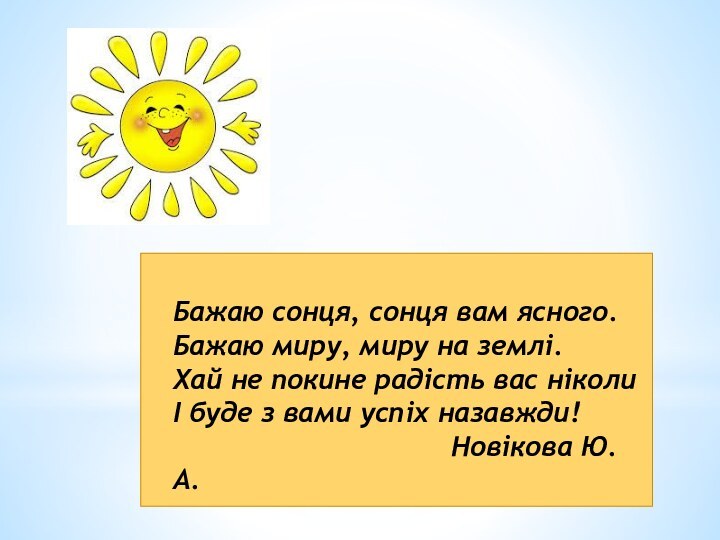 Бажаю сонця, сонця вам ясного.
Бажаю миру, миру на землі.
Хай не покине радість вас ніколи
І буде з вами успіх назавжди!
Новікова Ю. А.